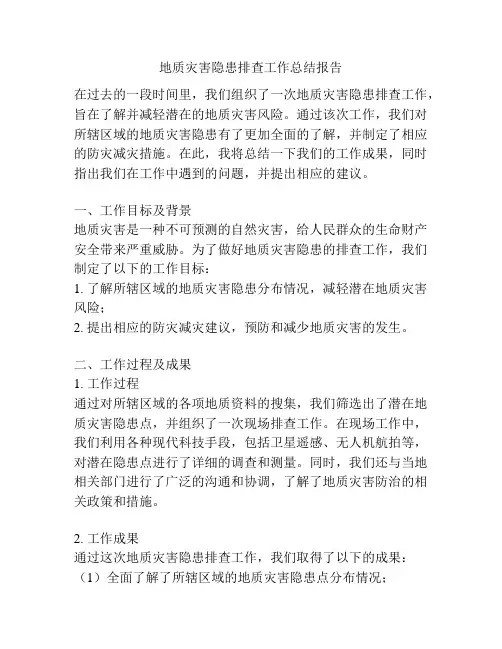 地质灾害隐患排查工作总结报告

在过去的一段时间里，我们组织了一次地质灾害隐患排查工作，旨在了解并减轻潜在的地质灾害风险。通过该次工作，我们对所辖区域的地质灾害隐患有了更加全面的了解，并制定了相应的防灾减灾措施。在此，我将总结一下我们的工作成果，同时指出我们在工作中遇到的问题，并提出相应的建议。

一、工作目标及背景
地质灾害是一种不可预测的自然灾害，给人民群众的生命财产安全带来严重威胁。为了做好地质灾害隐患的排查工作，我们制定了以下的工作目标：
1. 了解所辖区域的地质灾害隐患分布情况，减轻潜在地质灾害风险；
2. 提出相应的防灾减灾建议，预防和减少地质灾害的发生。

二、工作过程及成果
1. 工作过程
通过对所辖区域的各项地质资料的搜集，我们筛选出了潜在地质灾害隐患点，并组织了一次现场排查工作。在现场工作中，我们利用各种现代科技手段，包括卫星遥感、无人机航拍等，对潜在隐患点进行了详细的调查和测量。同时，我们还与当地相关部门进行了广泛的沟通和协调，了解了地质灾害防治的相关政策和措施。

2. 工作成果
通过这次地质灾害隐患排查工作，我们取得了以下的成果：
（1）全面了解了所辖区域的地质灾害隐患点分布情况；